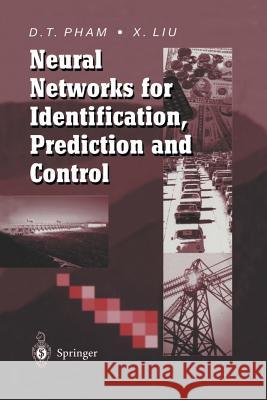 D.T. PHAM • X. LIU

Neural Networks for Identification, Prediction and Control

Springer

Kraina Książek